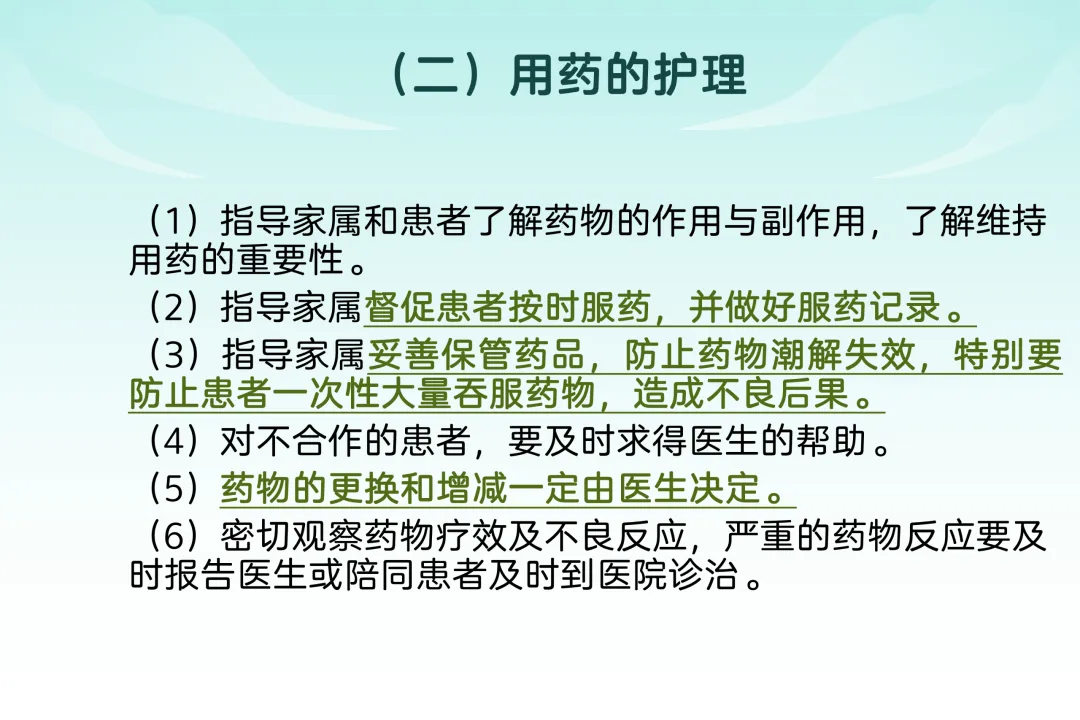 （二）用药的护理

（1）指导家属和患者了解药物的作用与副作用，了解维持用药的重要性。

（2）指导家属督促患者按时服药，并做好服药记录。

（3）指导家属妥善保管药品，防止药物潮解失效，特别要防止患者一次性大量吞服药物，造成不良后果。

（4）对不合作的患者，要及时求得医生的帮助。

（5）药物的更换和增减一定由医生决定。

（6）密切观察药物疗效及不良反应，严重的药物反应要及时报告医生或陪同患者及时到医院诊治。